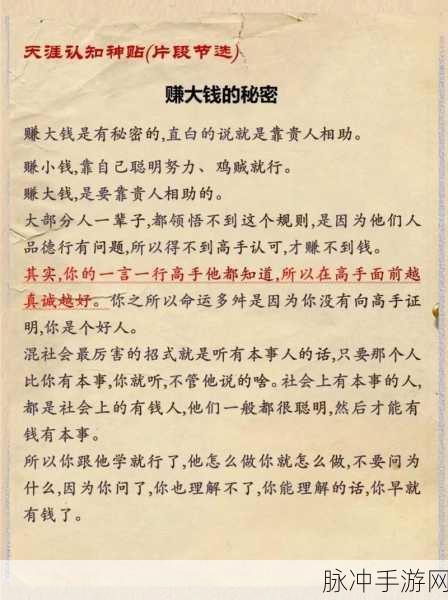 天涯认知神贴(片段节选)

赚大钱的秘密

赚大钱是有秘密的,直白的说就是靠贵人相助。

赚小钱,靠自己聪明努力、鸡贼就行。
赚大钱,是要靠贵人相助的。
大部分人一辈子,都领悟不到这个规则,是因为他们人品德行有问题,所以得不到高手认可,才赚不到钱。
其实,你的一言一行高手他都知道,所以在高手面前越真诚越好。你之所以命运多舛是因为你没有向高手证明,你是个好人。
混社会最厉害的招式就是听有本事人的话,只要那个人比你有本事,你就听,不管他说的啥。社会上有本事的人,都是社会上的有钱人,他们一般都很聪明,然后才能有钱有本事。
所以你跟他学就行了,他怎么做你就怎么做,不要问为什么,因为你问了,你也理解不了,你能理解的话,你早就有钱了。

脉冲手游网